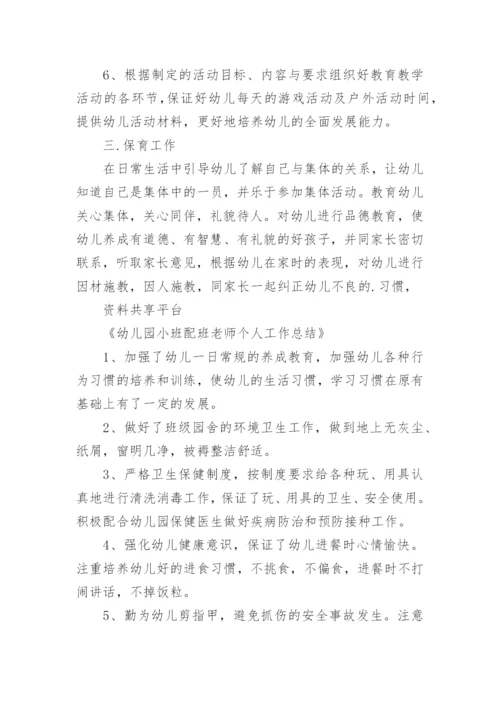 6、根据制定的活动目标、内容与要求组织好教育教学活动的各环节，保证好幼儿每天的游戏活动及户外活动时间，提供幼儿活动材料，更好地培养幼儿的全面发展能力。

三.保育工作

在日常生活中引导幼儿了解自己与集体的关系，让幼儿知道自己是集体中的一员，并乐于参加集体活动。教育幼儿关心集体，关心同伴，礼貌待人。对幼儿进行品德教育，使幼儿养成有道德、有智慧、有礼貌的好孩子，并同家长密切联系，听取家长意见，根据幼儿在家时的表现，对幼儿进行因材施教，因人施教，同家长一起纠正幼儿不良的.习惯，

资料共享平台

《幼儿园小班配班老师个人工作总结》

1、加强了幼儿一日常规的养成教育，加强幼儿各种行为习惯的培养和训练，使幼儿的生活习惯，学习习惯在原有基础上有了一定的发展。

2、做好了班级园舍的环境卫生工作，做到地上无灰尘、纸屑，窗明几净，被褥整洁舒适。

3、严格卫生保健制度，按制度要求给各种玩、用具认真地进行清洗消毒工作，保证了玩、用具的卫生、安全使用。积极配合幼儿园保健医生做好疾病防治和预防接种工作。

4、强化幼儿健康意识，保证了幼儿进餐时心情愉快。注重培养幼儿好的进食习惯，不挑食，不偏食，进餐时不打闹讲话，不掉饭粒。

5、勤为幼儿剪指甲，避免抓伤的安全事故发生。注意